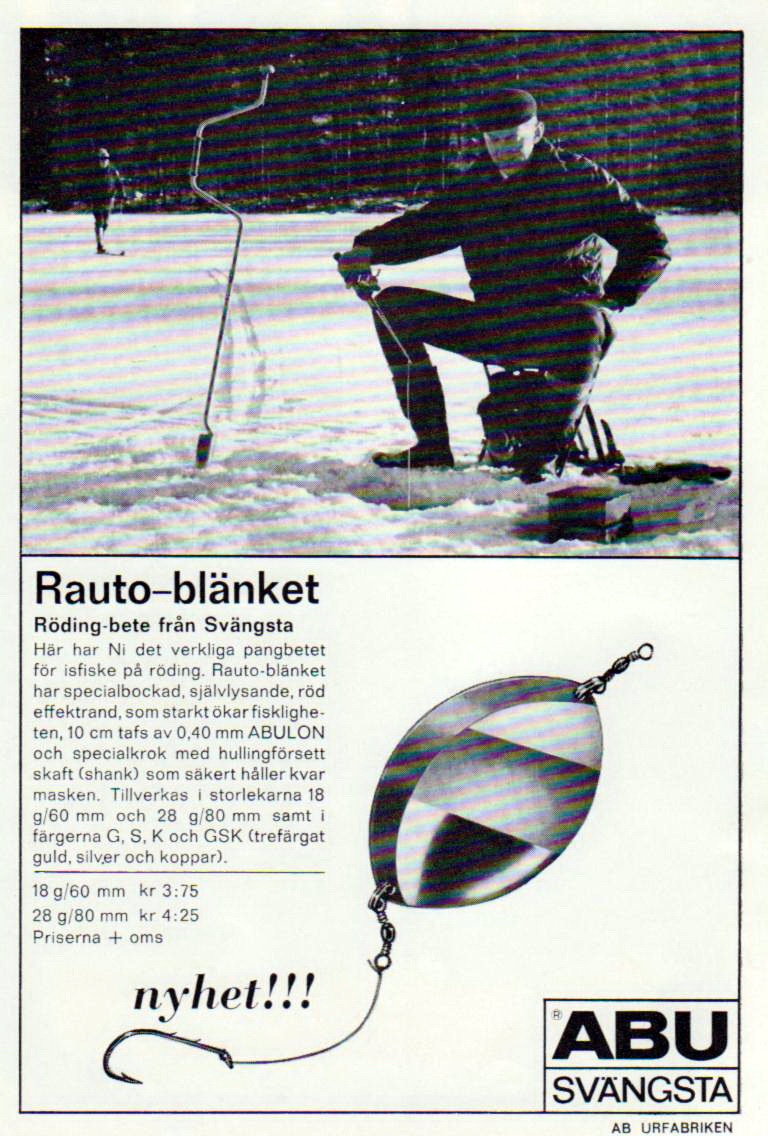 Rauto–blänket

Röding-bete från Svängsta

Här har Ni det verkliga pangbetet för isfiske på röding. Rauto-blänket har specialbockad, självlysande, röd effektrand, som starkt ökar fiskligheten, 10 cm tafs av 0,40 mm ABULON och specialkrok med hullingförsett skaft (shank) som säkert håller kvar masken. Tillverkas i storlekarna 18 g/60 mm och 28 g/80 mm samt i färgerna G, S, K och GSK (trefärgat guld, silver och koppar).

18 g/60 mm kr 3:75
28 g/80 mm kr 4:25
Priserna + oms

nyhet!!!

® ABU
SVÄNGSTA

AB URFABRIKEN